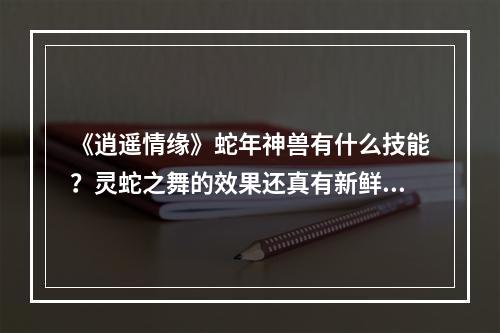 《逍遥情缘》蛇年神兽有什么技能？灵蛇之舞的效果还真有新鲜...